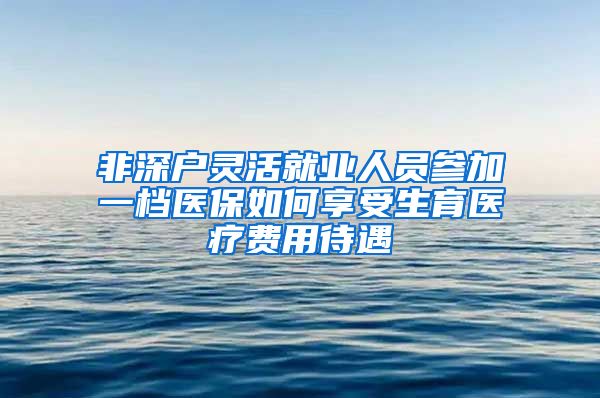 非深户灵活就业人员参加一档医保如何享受生育医疗费用待遇